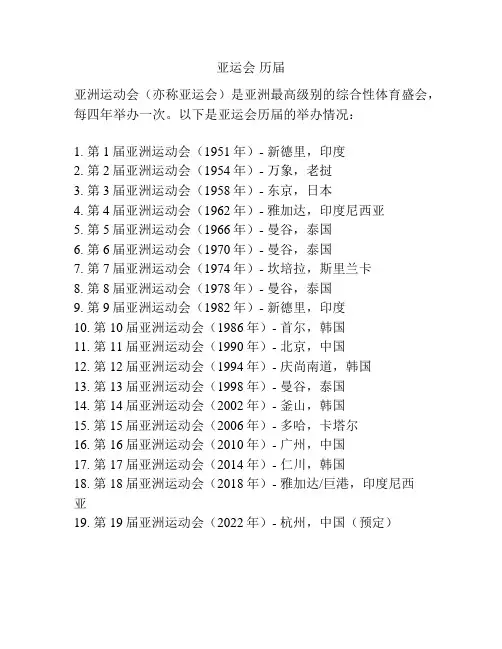 亚运会 历届

亚洲运动会（亦称亚运会）是亚洲最高级别的综合性体育盛会，每四年举办一次。以下是亚运会历届的举办情况：

1. 第 1 届亚洲运动会（1951 年）- 新德里，印度
2. 第 2 届亚洲运动会（1954 年）- 万象，老挝
3. 第 3 届亚洲运动会（1958 年）- 东京，日本
4. 第 4 届亚洲运动会（1962 年）- 雅加达，印度尼西亚
5. 第 5 届亚洲运动会（1966 年）- 曼谷，泰国
6. 第 6 届亚洲运动会（1970 年）- 曼谷，泰国
7. 第 7 届亚洲运动会（1974 年）- 坎培拉，斯里兰卡
8. 第 8 届亚洲运动会（1978 年）- 曼谷，泰国
9. 第 9 届亚洲运动会（1982 年）- 新德里，印度
10. 第 10 届亚洲运动会（1986 年）- 首尔，韩国
11. 第 11 届亚洲运动会（1990 年）- 北京，中国
12. 第 12 届亚洲运动会（1994 年）- 庆尚南道，韩国
13. 第 13 届亚洲运动会（1998 年）- 曼谷，泰国
14. 第 14 届亚洲运动会（2002 年）- 釜山，韩国
15. 第 15 届亚洲运动会（2006 年）- 多哈，卡塔尔
16. 第 16 届亚洲运动会（2010 年）- 广州，中国
17. 第 17 届亚洲运动会（2014 年）- 仁川，韩国
18. 第 18 届亚洲运动会（2018 年）- 雅加达/巨港，印度尼西亚
19. 第 19 届亚洲运动会（2022 年）- 杭州，中国（预定）